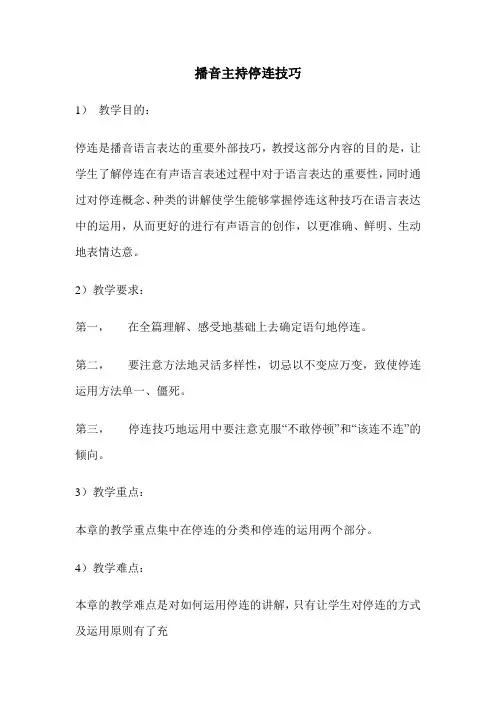 播音主持停连技巧

1） 教学目的：

停连是播音语言表达的重要外部技巧，教授这部分内容的目的是，让学生了解停连在有声语言表述过程中对于语言表达的重要性，同时通过对停连概念、种类的讲解使学生能够掌握停连这种技巧在语言表达中的运用，从而更好的进行有声语言的创作，以更准确、鲜明、生动地表情达意。

2）教学要求：

第一， 在全篇理解、感受地基础上去确定语句地停连。

第二， 要注意方法地灵活多样性，切忌以不变应万变，致使停连运用方法单一、僵死。

第三， 停连技巧地运用中要注意克服“不敢停顿”和“该连不连”的倾向。

3）教学重点：

本章的教学重点集中在停连的分类和停连的运用两个部分。

4）教学难点：

本章的教学难点是对如何运用停连的讲解，只有让学生对停连的方式及运用原则有了充